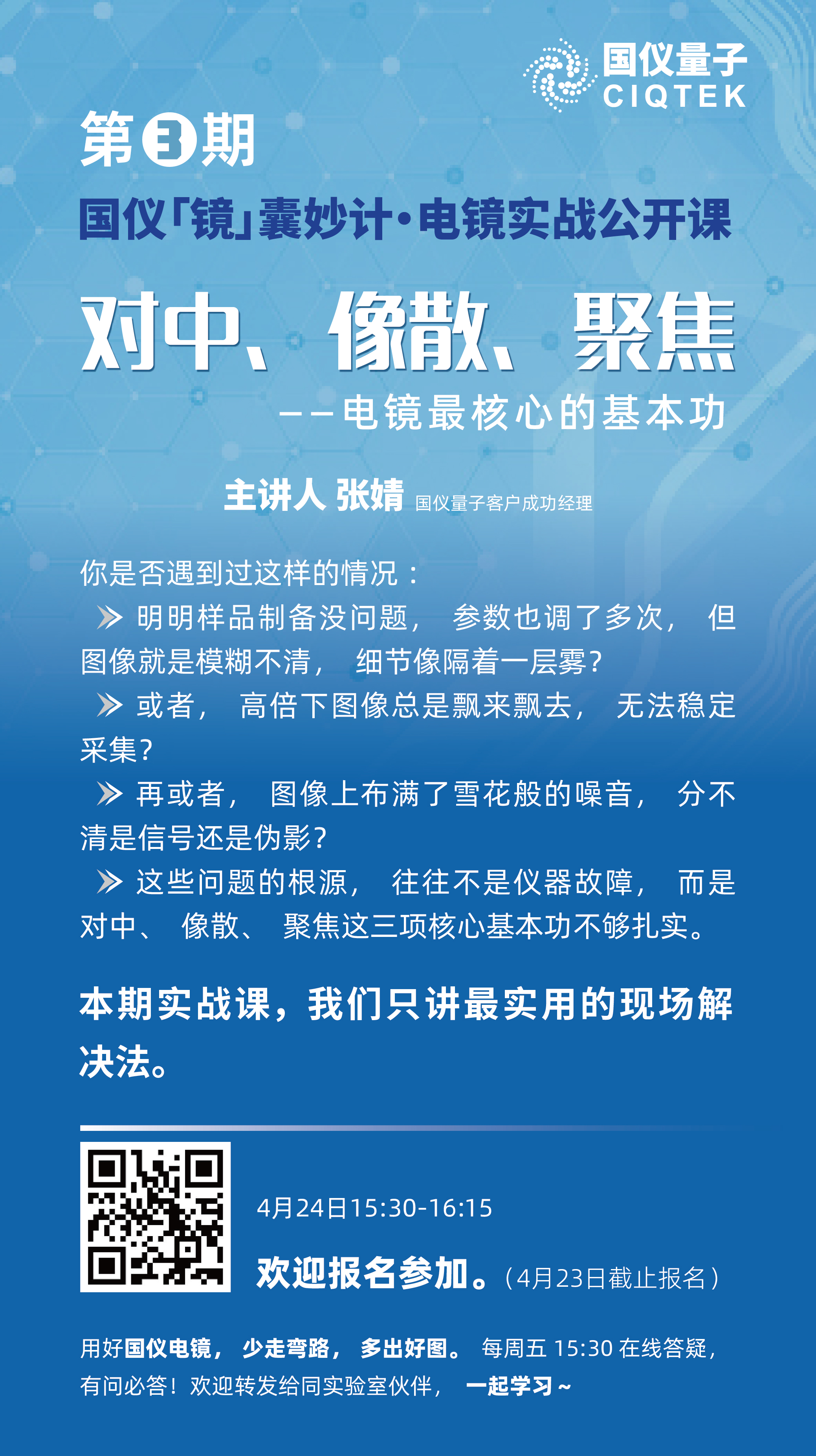 国仪量子
CIQTEK

第3期

国仪「镜」囊妙计·电镜实战公开课

对中、像散、聚焦

——电镜最核心的基本功

主讲人 张婧 国仪量子客户成功经理

你是否遇到过这样的情况：

≫ 明明样品制备没问题，参数也调了多次，但图像就是模糊不清，细节像隔着一层雾？

≫ 或者，高倍下图像总是飘来飘去，无法稳定采集？

≫ 再或者，图像上布满了雪花般的噪音，分不清是信号还是伪影？

≫ 这些问题的根源，往往不是仪器故障，而是对中、像散、聚焦这三项核心基本功不够扎实。

本期实战课，我们只讲最实用的现场解决法。

4月24日15:30-16:15

欢迎报名参加。（4月23日截止报名）

用好国仪电镜，少走弯路，多出好图。每周五 15:30 在线答疑，有问必答！欢迎转发给同实验室伙伴，一起学习~